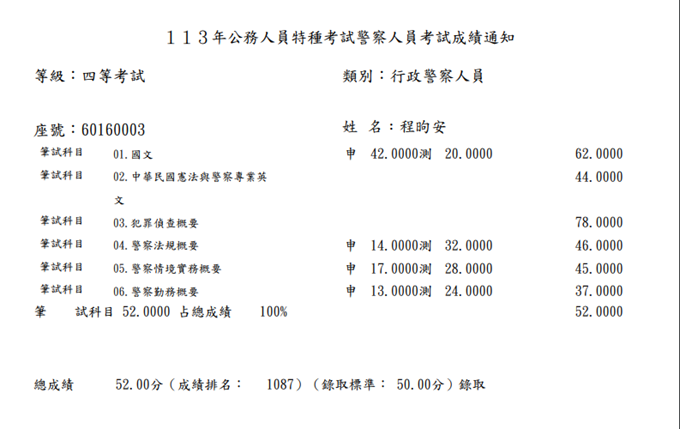 １１３年公務人員特種考試警察人員考試成績通知

等級：四等考試　　類別：行政警察人員

座號：60160003　　姓 名：程昫安

| | | | |
|---|---|---|---|
| 筆試科目 | 01.國文 | 申 42.0000測 20.0000 | 62.0000 |
| 筆試科目 | 02.中華民國憲法與警察專業英文 | | 44.0000 |
| 筆試科目 | 03.犯罪偵查概要 | | 78.0000 |
| 筆試科目 | 04.警察法規概要 | 申 14.0000測 32.0000 | 46.0000 |
| 筆試科目 | 05.警察情境實務概要 | 申 17.0000測 28.0000 | 45.0000 |
| 筆試科目 | 06.警察勤務概要 | 申 13.0000測 24.0000 | 37.0000 |

筆　試科目 52.0000 占總成績　100%　　52.0000

總成績　52.00分（成績排名：　1087）（錄取標準： 50.00分）錄取